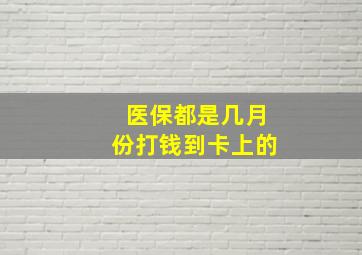 医保都是几月份打钱到卡上的